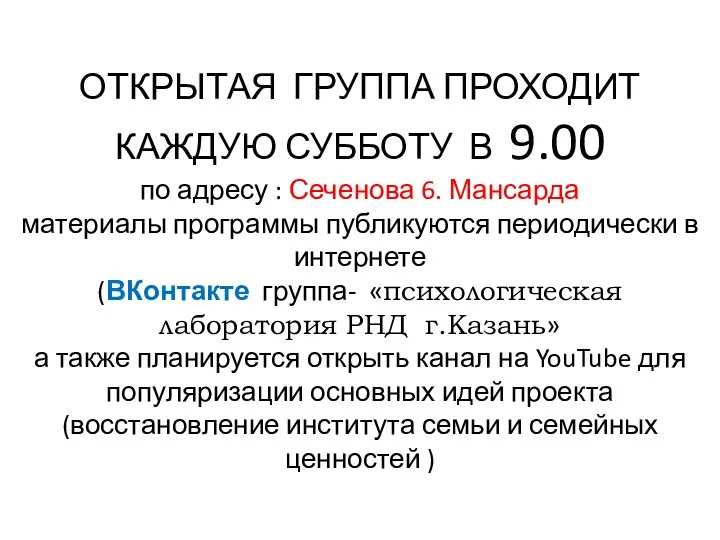 ОТКРЫТАЯ ГРУППА ПРОХОДИТ КАЖДУЮ СУББОТУ В 9.00
по адресу : Сеченова 6. Мансарда
материалы программы публикуются периодически в интернете
(ВКонтакте группа- «психологическая лаборатория РНД г.Казань»
а также планируется открыть канал на YouTube для популяризации основных идей проекта
(восстановление института семьи и семейных ценностей )